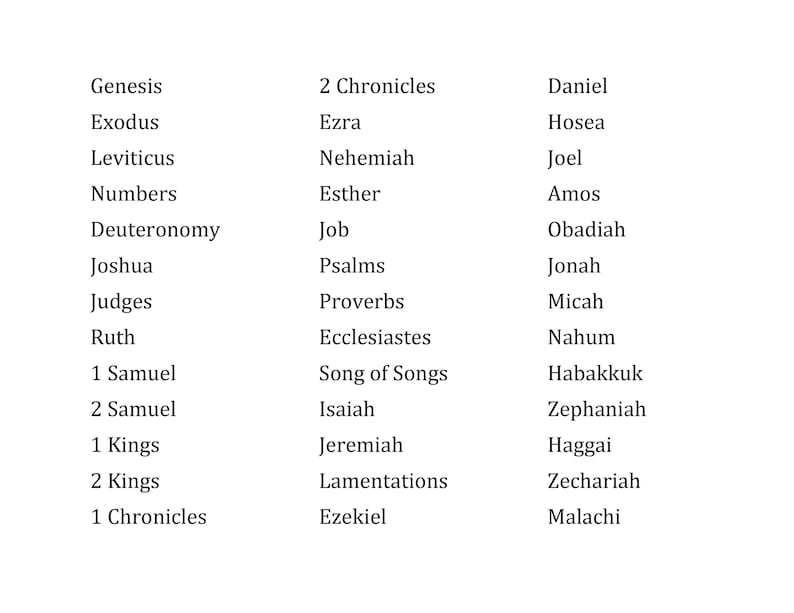 Genesis
Exodus
Leviticus
Numbers
Deuteronomy
Joshua
Judges
Ruth
1 Samuel
2 Samuel
1 Kings
2 Kings
1 Chronicles

2 Chronicles
Ezra
Nehemiah
Esther
Job
Psalms
Proverbs
Ecclesiastes
Song of Songs
Isaiah
Jeremiah
Lamentations
Ezekiel

Daniel
Hosea
Joel
Amos
Obadiah
Jonah
Micah
Nahum
Habakkuk
Zephaniah
Haggai
Zechariah
Malachi